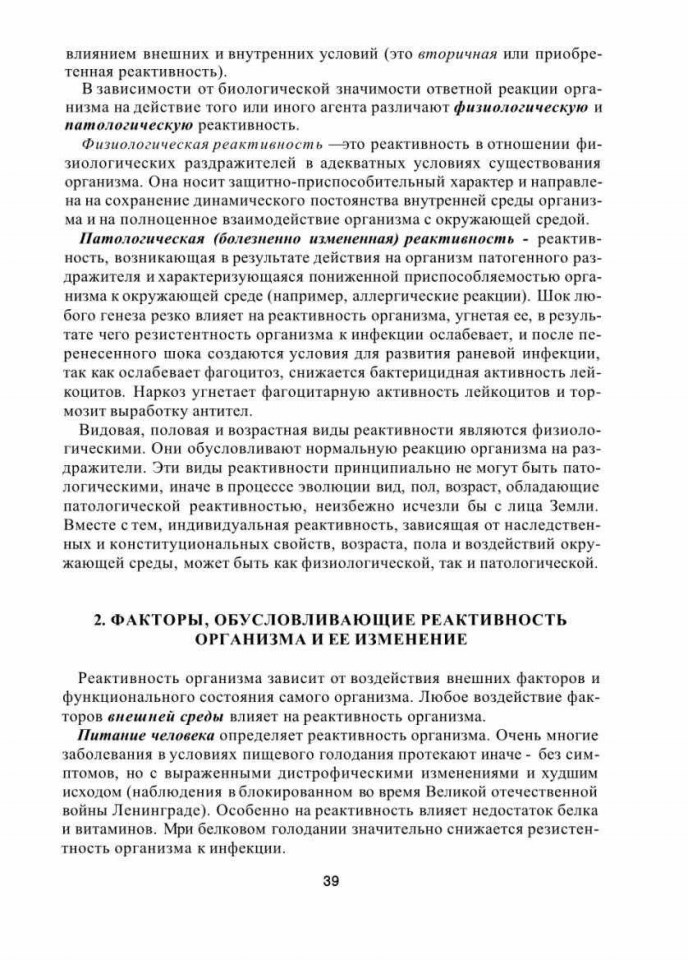 влиянием внешних и внутренних условий (это вторичная или приобретенная реактивность).

В зависимости от биологической значимости ответной реакции организма на действие того или иного агента различают физиологическую и патологическую реактивность.

Физиологическая реактивность —это реактивность в отношении физиологических раздражителей в адекватных условиях существования организма. Она носит защитно-приспособительный характер и направлена на сохранение динамического постоянства внутренней среды организма и на полноценное взаимодействие организма с окружающей средой.

Патологическая (болезненно измененная) реактивность - реактивность, возникающая в результате действия на организм патогенного раздражителя и характеризующаяся пониженной приспособляемостью организма к окружающей среде (например, аллергические реакции). Шок любого генеза резко влияет на реактивность организма, угнетая ее, в результате чего резистентность организма к инфекции ослабевает, и после перенесенного шока создаются условия для развития раневой инфекции, так как ослабевает фагоцитоз, снижается бактерицидная активность лейкоцитов. Наркоз угнетает фагоцитарную активность лейкоцитов и тормозит выработку антител.

Видовая, половая и возрастная виды реактивности являются физиологическими. Они обусловливают нормальную реакцию организма на раздражители. Эти виды реактивности принципиально не могут быть патологическими, иначе в процессе эволюции вид, пол, возраст, обладающие патологической реактивностью, неизбежно исчезли бы с лица Земли. Вместе с тем, индивидуальная реактивность, зависящая от наследственных и конституциональных свойств, возраста, пола и воздействий окружающей среды, может быть как физиологической, так и патологической.

2. ФАКТОРЫ, ОБУСЛОВЛИВАЮЩИЕ РЕАКТИВНОСТЬ ОРГАНИЗМА И ЕЕ ИЗМЕНЕНИЕ

Реактивность организма зависит от воздействия внешних факторов и функционального состояния самого организма. Любое воздействие факторов внешней среды влияет на реактивность организма.

Питание человека определяет реактивность организма. Очень многие заболевания в условиях пищевого голодания протекают иначе - без симптомов, но с выраженными дистрофическими изменениями и худшим исходом (наблюдения в блокированном во время Великой отечественной войны Ленинграде). Особенно на реактивность влияет недостаток белка и витаминов. Мри белковом голодании значительно снижается резистентность организма к инфекции.

39